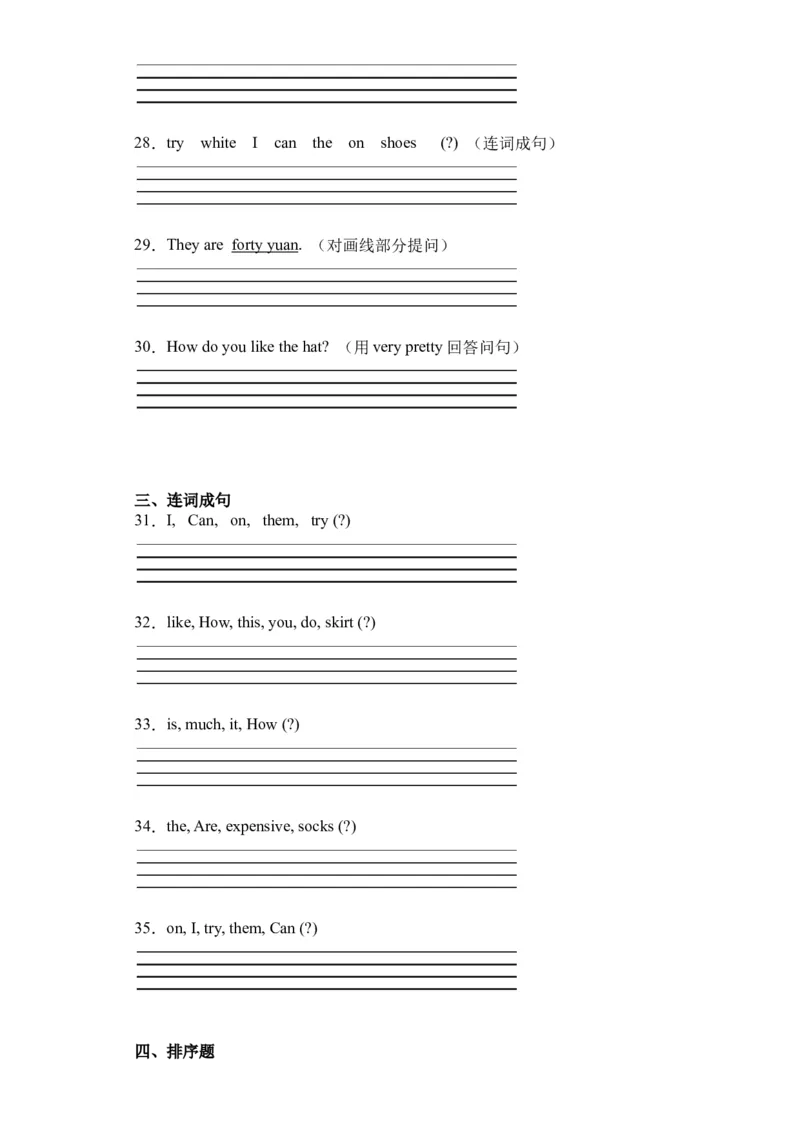 28．try white I can the on shoes (?) （连词成句）

29．They are forty yuan. （对画线部分提问）

30．How do you like the hat? （用 very pretty 回答问句）

三、连词成句
31．I, Can, on, them, try (?)

32．like, How, this, you, do, skirt (?)

33．is, much, it, How (?)

34．the, Are, expensive, socks (?)

35．on, I, try, them, Can (?)

四、排序题